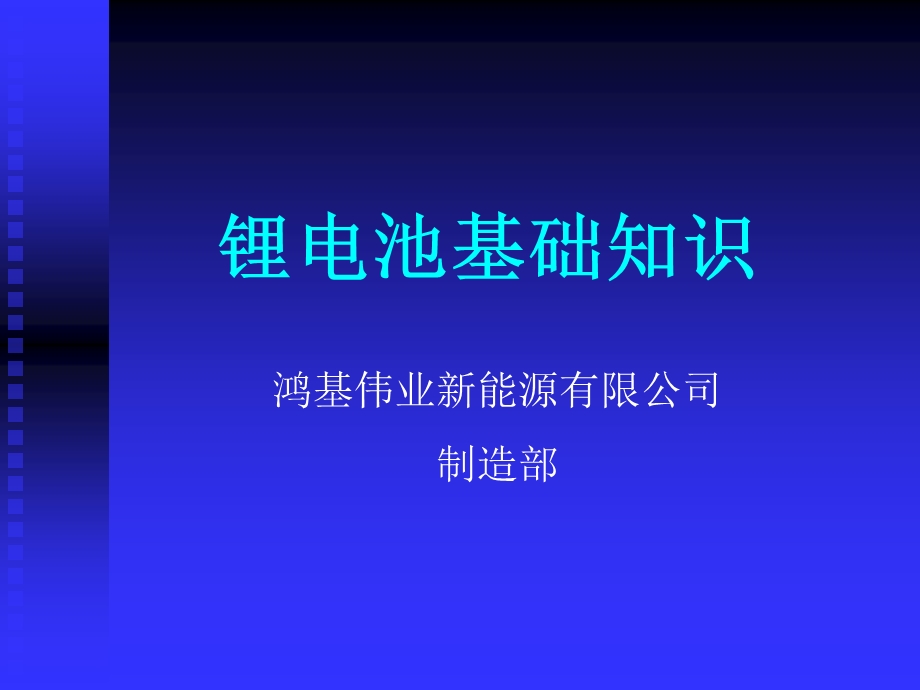 锂电池基础知识

鸿基伟业新能源有限公司

制造部